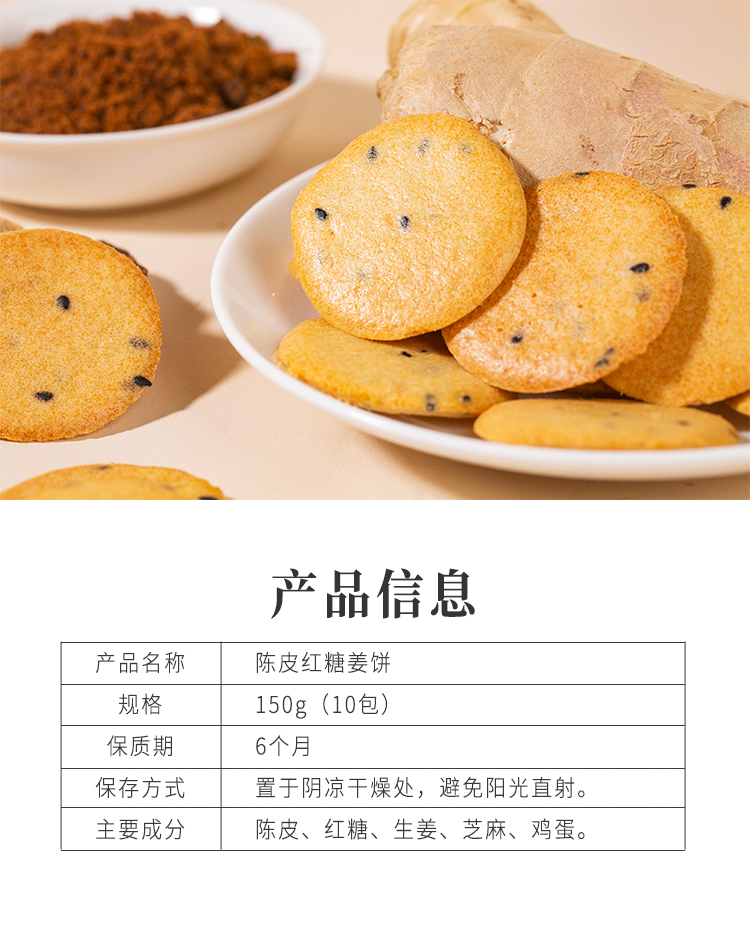 产品信息

| 产品名称 | 陈皮红糖姜饼 |
|---|---|
| 规格 | 150g（10包） |
| 保质期 | 6个月 |
| 保存方式 | 置于阴凉干燥处，避免阳光直射。 |
| 主要成分 | 陈皮、红糖、生姜、芝麻、鸡蛋。 |